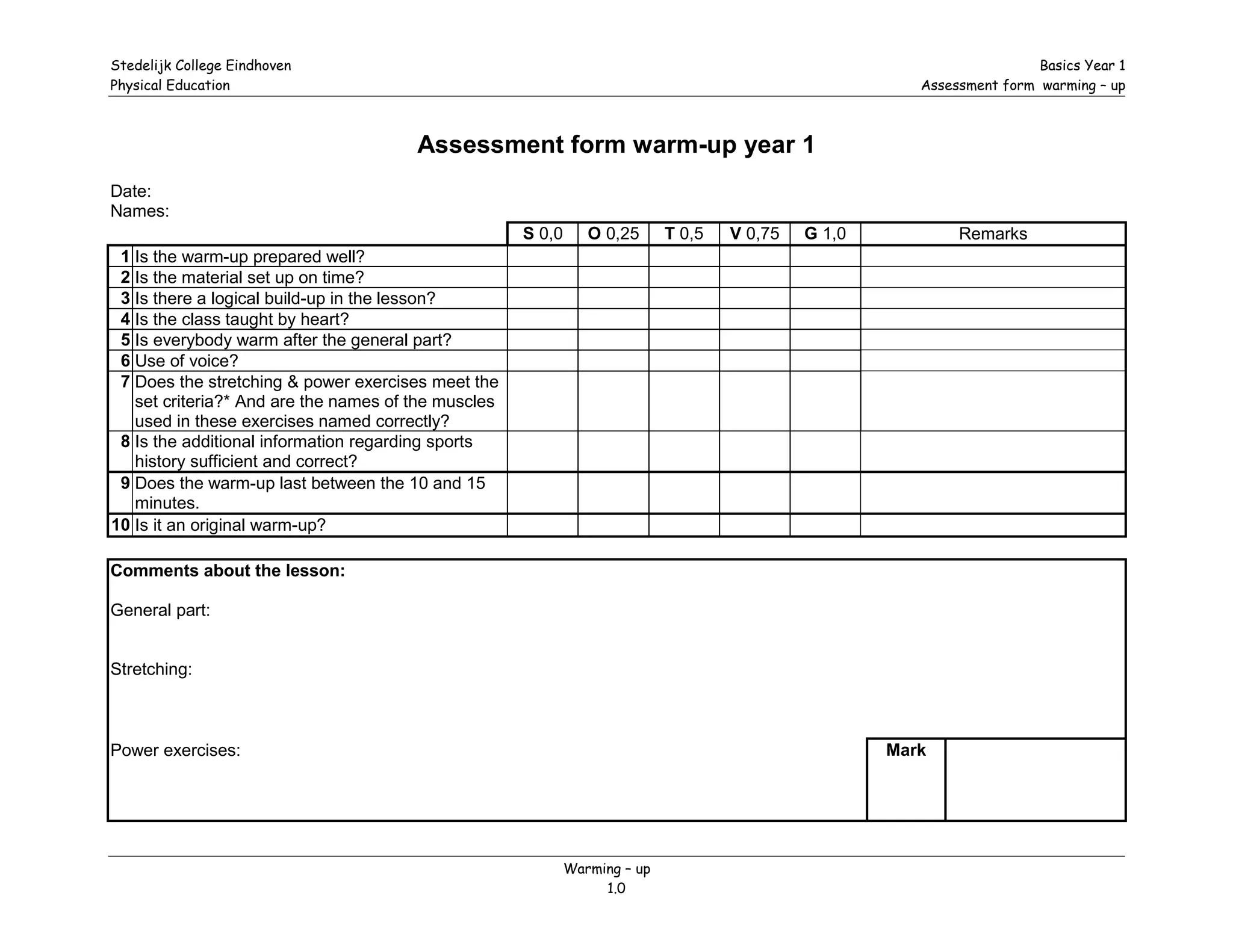 Stedelijk College Eindhoven
Physical Education

Basics Year 1
Assessment form warming – up

Assessment form warm-up year 1

Date:
Names:

| | | S 0,0 | O 0,25 | T 0,5 | V 0,75 | G 1,0 | Remarks |
|---|---|---|---|---|---|---|---|
| 1 | Is the warm-up prepared well? | | | | | | |
| 2 | Is the material set up on time? | | | | | | |
| 3 | Is there a logical build-up in the lesson? | | | | | | |
| 4 | Is the class taught by heart? | | | | | | |
| 5 | Is everybody warm after the general part? | | | | | | |
| 6 | Use of voice? | | | | | | |
| 7 | Does the stretching & power exercises meet the set criteria?* And are the names of the muscles used in these exercises named correctly? | | | | | | |
| 8 | Is the additional information regarding sports history sufficient and correct? | | | | | | |
| 9 | Does the warm-up last between the 10 and 15 minutes. | | | | | | |
| 10 | Is it an original warm-up? | | | | | | |

Comments about the lesson:

General part:

Stretching:

Power exercises:

Mark

Warming – up
1.0